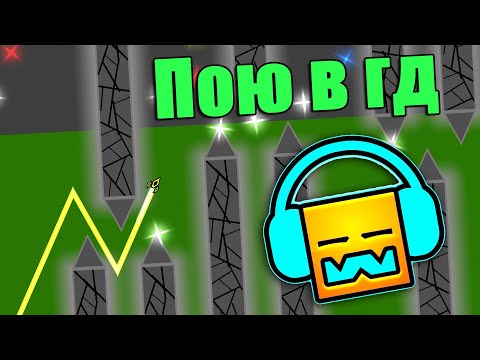 Пою в гд